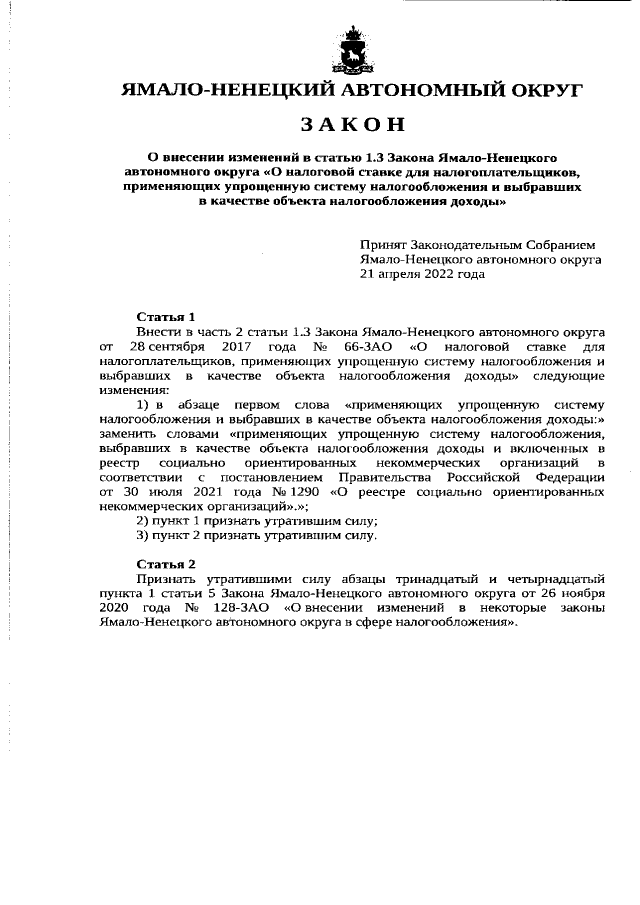 ЯМАЛО-НЕНЕЦКИЙ АВТОНОМНЫЙ ОКРУГ

ЗАКОН

О внесении изменений в статью 1.3 Закона Ямало-Ненецкого автономного округа «О налоговой ставке для налогоплательщиков, применяющих упрощенную систему налогообложения и выбравших в качестве объекта налогообложения доходы»

Принят Законодательным Собранием Ямало-Ненецкого автономного округа 21 апреля 2022 года

Статья 1

Внести в часть 2 статьи 1.3 Закона Ямало-Ненецкого автономного округа от 28 сентября 2017 года № 66-ЗАО «О налоговой ставке для налогоплательщиков, применяющих упрощенную систему налогообложения и выбравших в качестве объекта налогообложения доходы» следующие изменения:

1) в абзаце первом слова «применяющих упрощенную систему налогообложения и выбравших в качестве объекта налогообложения доходы:» заменить словами «применяющих упрощенную систему налогообложения, выбравших в качестве объекта налогообложения доходы и включенных в реестр социально ориентированных некоммерческих организаций в соответствии с постановлением Правительства Российской Федерации от 30 июля 2021 года № 1290 «О реестре социально ориентированных некоммерческих организаций».»;

2) пункт 1 признать утратившим силу;

3) пункт 2 признать утратившим силу.

Статья 2

Признать утратившими силу абзацы тринадцатый и четырнадцатый пункта 1 статьи 5 Закона Ямало-Ненецкого автономного округа от 26 ноября 2020 года № 128-ЗАО «О внесении изменений в некоторые законы Ямало-Ненецкого автономного округа в сфере налогообложения».